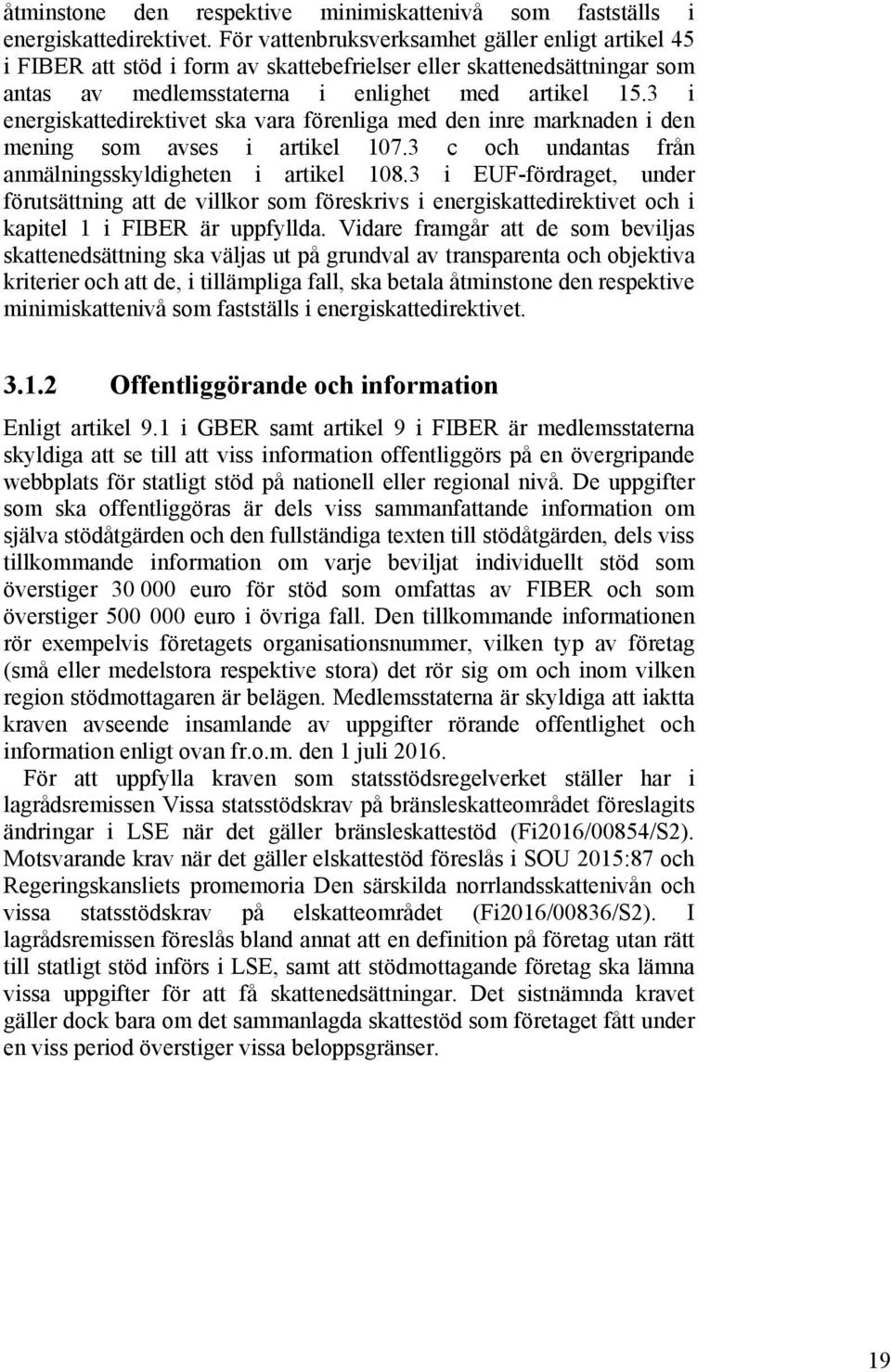 åtminstone den respektive minimiskattenivå som fastställs i energiskattedirektivet. För vattenbruksverksamhet gäller enligt artikel 45 i FIBER att stöd i form av skattebefrielser eller skattenedsättningar som antas av medlemsstaterna i enlighet med artikel 15.3 i energiskattedirektivet ska vara förenliga med den inre marknaden i den mening som avses i artikel 107.3 c och undantas från anmälningsskyldigheten i artikel 108.3 i EUF-fördraget, under förutsättning att de villkor som föreskrivs i energiskattedirektivet och i kapitel 1 i FIBER är uppfyllda. Vidare framgår att de som beviljas skattenedsättning ska väljas ut på grundval av transparenta och objektiva kriterier och att de, i tillämpliga fall, ska betala åtminstone den respektive minimiskattenivå som fastställs i energiskattedirektivet.

3.1.2 Offentliggörande och information

Enligt artikel 9.1 i GBER samt artikel 9 i FIBER är medlemsstaterna skyldiga att se till att viss information offentliggörs på en övergripande webbplats för statligt stöd på nationell eller regional nivå. De uppgifter som ska offentliggöras är dels viss sammanfattande information om själva stödåtgärden och den fullständiga texten till stödåtgärden, dels viss tillkommande information om varje beviljat individuellt stöd som överstiger 30 000 euro för stöd som omfattas av FIBER och som överstiger 500 000 euro i övriga fall. Den tillkommande informationen rör exempelvis företagets organisationsnummer, vilken typ av företag (små eller medelstora respektive stora) det rör sig om och inom vilken region stödmottagaren är belägen. Medlemsstaterna är skyldiga att iaktta kraven avseende insamlande av uppgifter rörande offentlighet och information enligt ovan fr.o.m. den 1 juli 2016.

För att uppfylla kraven som statsstödsregelverket ställer har i lagrådsremissen Vissa statsstödskrav på bränsleskatteområdet föreslagits ändringar i LSE när det gäller bränsleskattestöd (Fi2016/00854/S2). Motsvarande krav när det gäller elskattestöd föreslås i SOU 2015:87 och Regeringskansliets promemoria Den särskilda norrlandsskattenivån och vissa statsstödskrav på elskatteområdet (Fi2016/00836/S2). I lagrådsremissen föreslås bland annat att en definition på företag utan rätt till statligt stöd införs i LSE, samt att stödmottagande företag ska lämna vissa uppgifter för att få skattenedsättningar. Det sistnämnda kravet gäller dock bara om det sammanlagda skattestöd som företaget fått under en viss period överstiger vissa beloppsgränser.

19